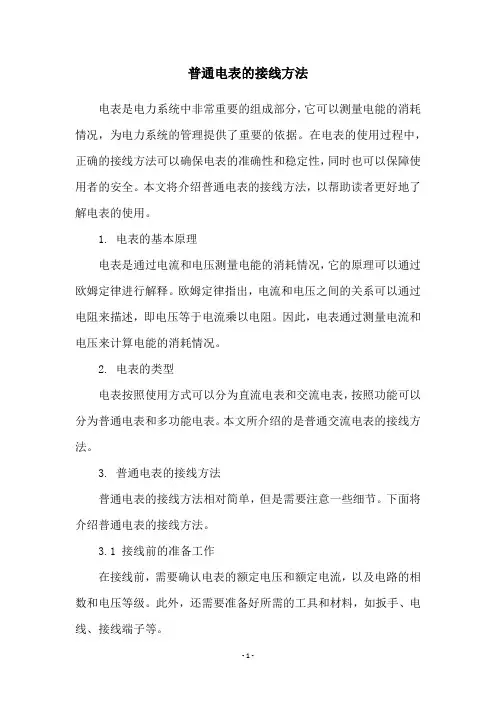 普通电表的接线方法

电表是电力系统中非常重要的组成部分，它可以测量电能的消耗情况，为电力系统的管理提供了重要的依据。在电表的使用过程中，正确的接线方法可以确保电表的准确性和稳定性，同时也可以保障使用者的安全。本文将介绍普通电表的接线方法，以帮助读者更好地了解电表的使用。

1. 电表的基本原理

电表是通过电流和电压测量电能的消耗情况，它的原理可以通过欧姆定律进行解释。欧姆定律指出，电流和电压之间的关系可以通过电阻来描述，即电压等于电流乘以电阻。因此，电表通过测量电流和电压来计算电能的消耗情况。

2. 电表的类型

电表按照使用方式可以分为直流电表和交流电表，按照功能可以分为普通电表和多功能电表。本文所介绍的是普通交流电表的接线方法。

3. 普通电表的接线方法

普通电表的接线方法相对简单，但是需要注意一些细节。下面将介绍普通电表的接线方法。

3.1 接线前的准备工作

在接线前，需要确认电表的额定电压和额定电流，以及电路的相数和电压等级。此外，还需要准备好所需的工具和材料，如扳手、电线、接线端子等。

- 1 -